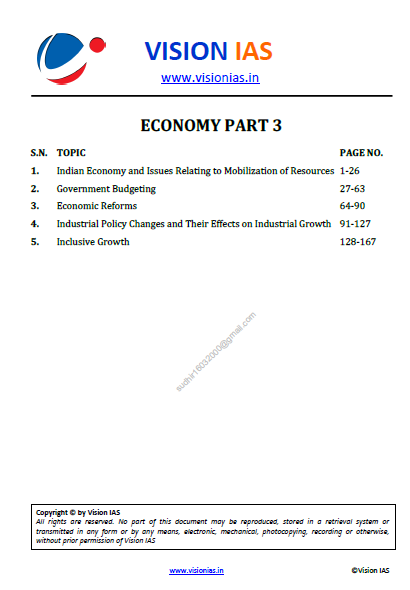 VISION IAS
www.visionias.in

ECONOMY PART 3

| S.N. | TOPIC | PAGE NO. |
|---|---|---|
| 1. | Indian Economy and Issues Relating to Mobilization of Resources | 1-26 |
| 2. | Government Budgeting | 27-63 |
| 3. | Economic Reforms | 64-90 |
| 4. | Industrial Policy Changes and Their Effects on Industrial Growth | 91-127 |
| 5. | Inclusive Growth | 128-167 |

sudhir1603200@gmail.com

Copyright © by Vision IAS
All rights are reserved. No part of this document may be reproduced, stored in a retrieval system or transmitted in any form or by any means, electronic, mechanical, photocopying, recording or otherwise, without prior permission of Vision IAS

www.visionias.in ©Vision IAS